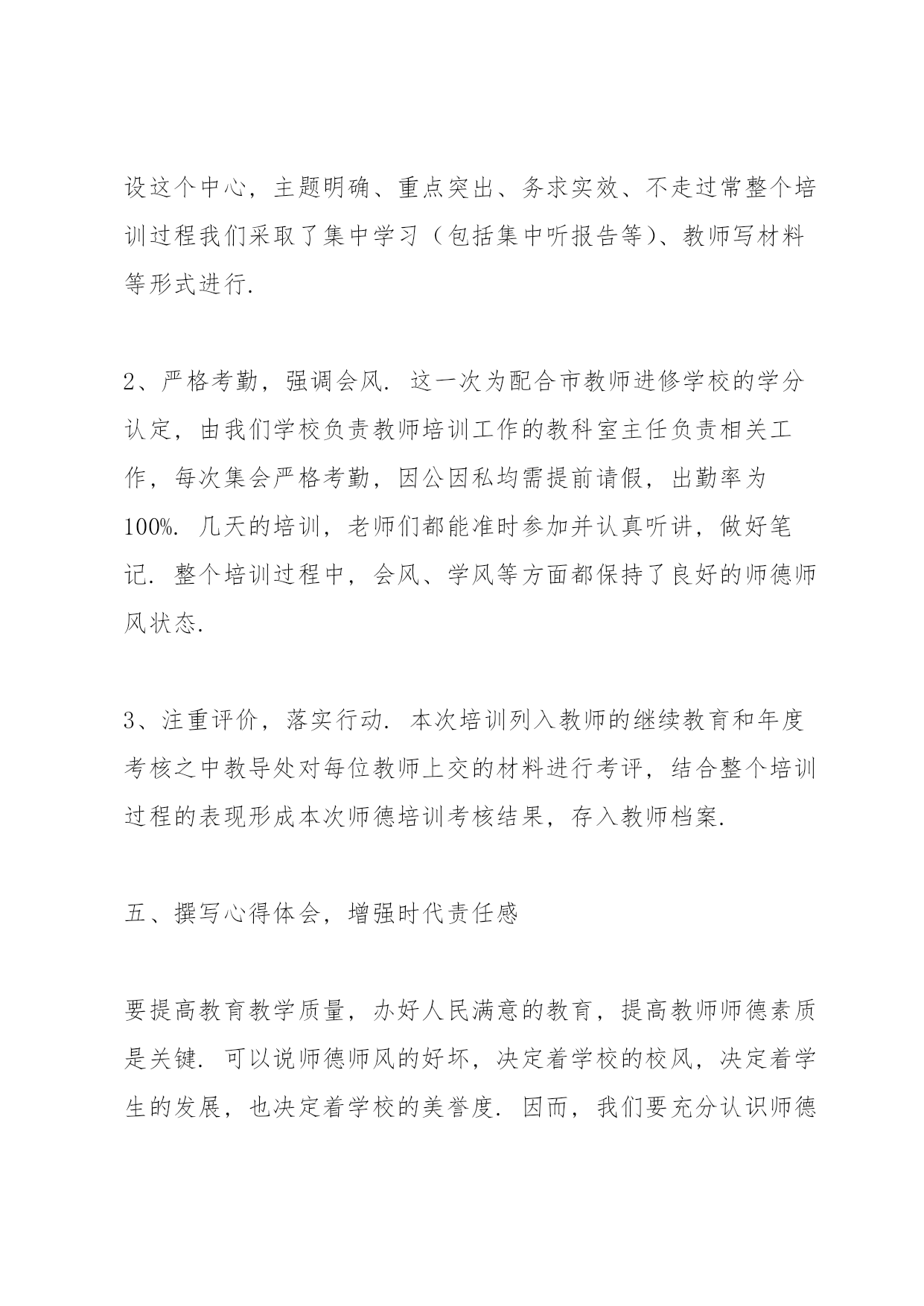 设这个中心，主题明确、重点突出、务求实效、不走过常整个培训过程我们采取了集中学习（包括集中听报告等）、教师写材料等形式进行.

2、严格考勤，强调会风. 这一次为配合市教师进修学校的学分认定，由我们学校负责教师培训工作的教科室主任负责相关工作，每次集会严格考勤，因公因私均需提前请假，出勤率为100%. 几天的培训，老师们都能准时参加并认真听讲，做好笔记. 整个培训过程中，会风、学风等方面都保持了良好的师德师风状态.

3、注重评价，落实行动. 本次培训列入教师的继续教育和年度考核之中教导处对每位教师上交的材料进行考评，结合整个培训过程的表现形成本次师德培训考核结果，存入教师档案.

五、撰写心得体会，增强时代责任感

要提高教育教学质量，办好人民满意的教育，提高教师师德素质是关键. 可以说师德师风的好坏，决定着学校的校风，决定着学生的发展，也决定着学校的美誉度. 因而，我们要充分认识师德